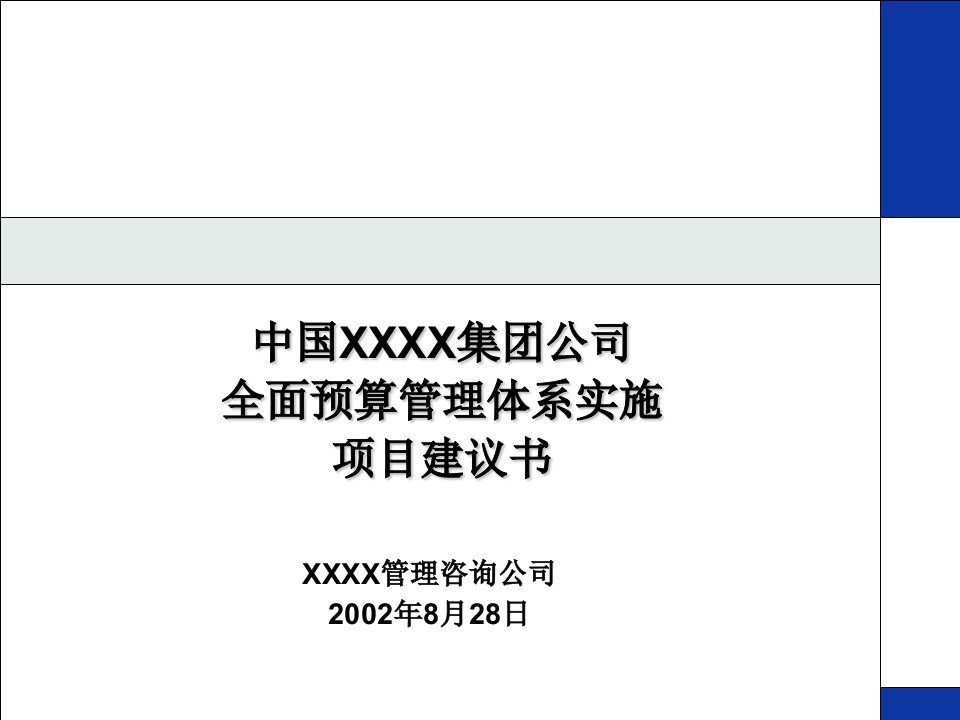 中国XXXX集团公司
全面预算管理体系实施
项目建议书

XXXX管理咨询公司
2002年8月28日